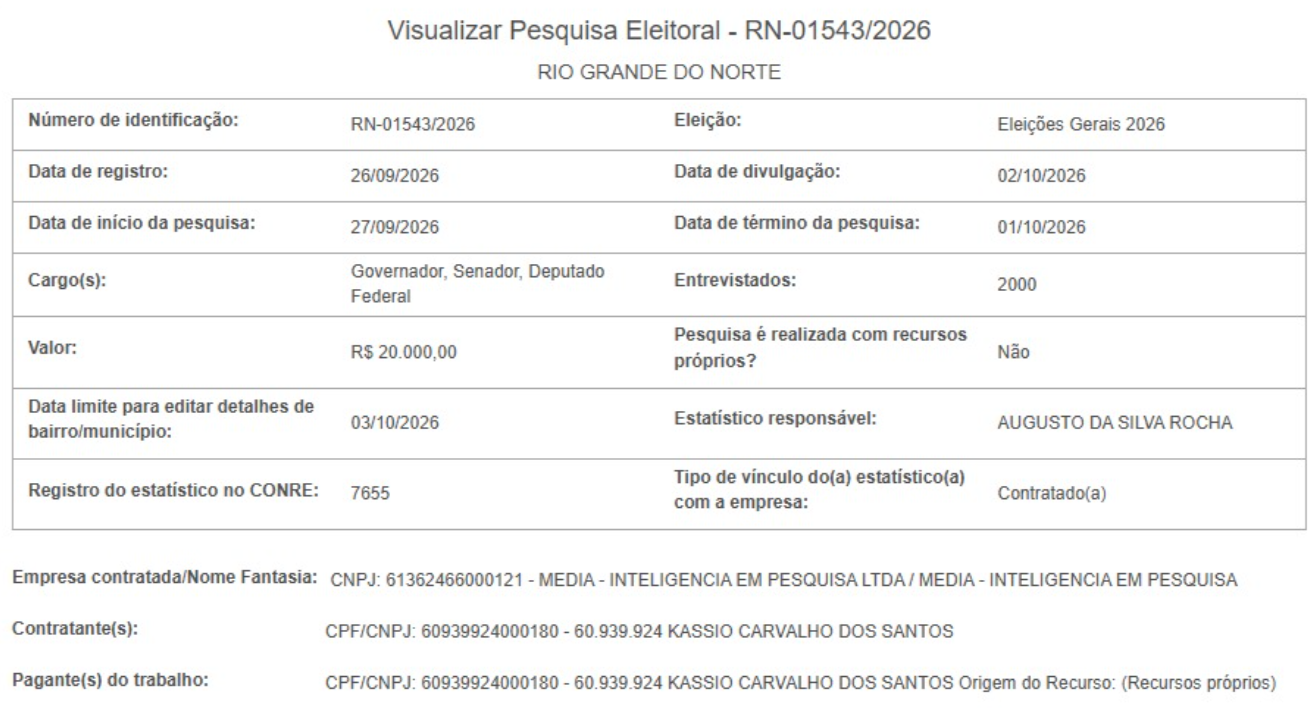 Visualizar Pesquisa Eleitoral - RN-01543/2026

RIO GRANDE DO NORTE

| Número de identificação: | RN-01543/2026 | Eleição: | Eleições Gerais 2026 |
|---|---|---|---|
| Data de registro: | 26/09/2026 | Data de divulgação: | 02/10/2026 |
| Data de início da pesquisa: | 27/09/2026 | Data de término da pesquisa: | 01/10/2026 |
| Cargo(s): | Governador, Senador, Deputado Federal | Entrevistados: | 2000 |
| Valor: | R$ 20.000,00 | Pesquisa é realizada com recursos próprios? | Não |
| Data limite para editar detalhes de bairro/município: | 03/10/2026 | Estatístico responsável: | AUGUSTO DA SILVA ROCHA |
| Registro do estatístico no CONRE: | 7655 | Tipo de vínculo do(a) estatístico(a) com a empresa: | Contratado(a) |

Empresa contratada/Nome Fantasia: CNPJ: 61362466000121 - MEDIA - INTELIGENCIA EM PESQUISA LTDA / MEDIA - INTELIGENCIA EM PESQUISA

Contratante(s): CPF/CNPJ: 60939924000180 - 60.939.924 KASSIO CARVALHO DOS SANTOS

Pagante(s) do trabalho: CPF/CNPJ: 60939924000180 - 60.939.924 KASSIO CARVALHO DOS SANTOS Origem do Recurso: (Recursos próprios)